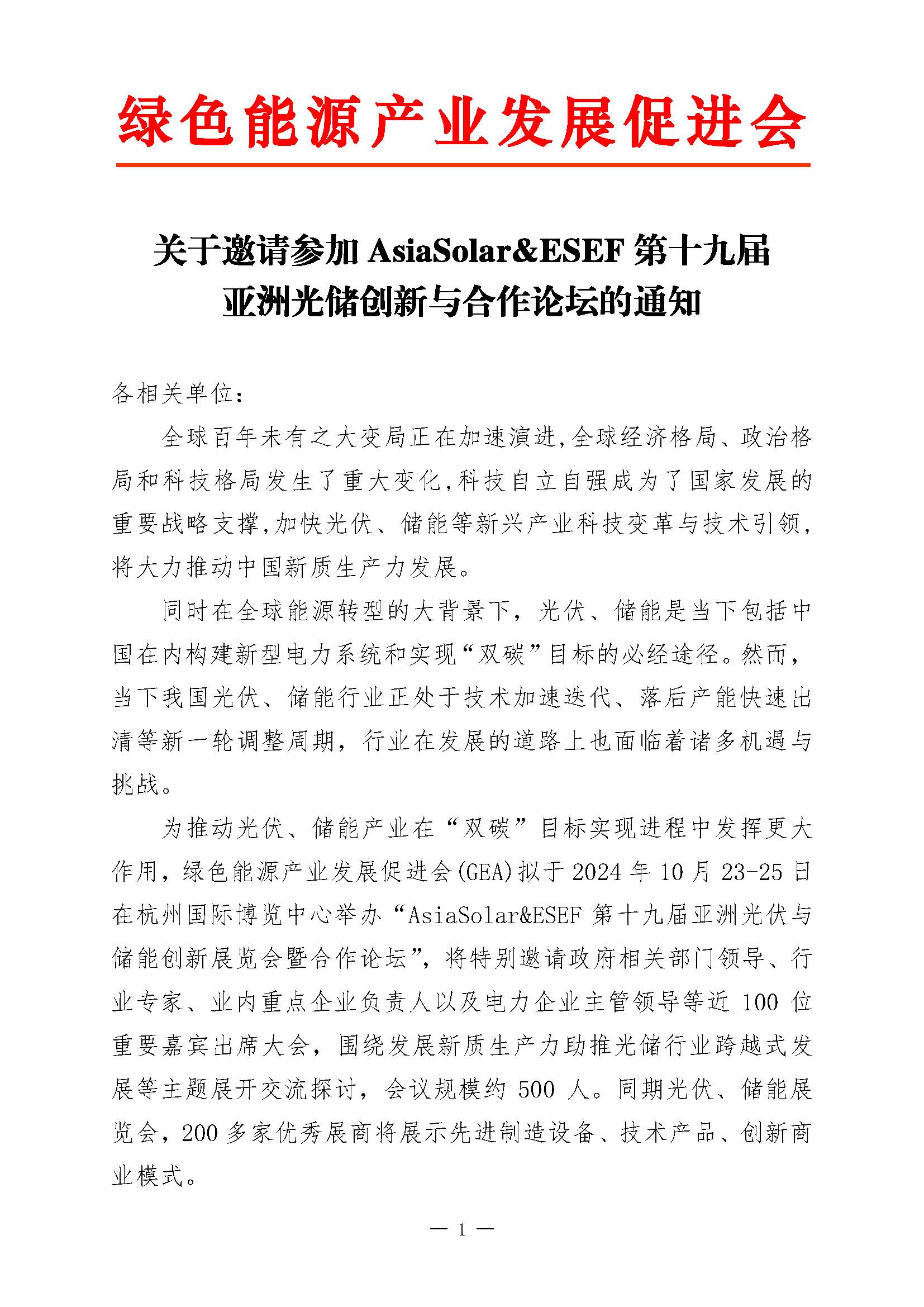 绿色能源产业发展促进会

关于邀请参加 AsiaSolar&ESEF 第十九届亚洲光储创新与合作论坛的通知

各相关单位:

全球百年未有之大变局正在加速演进,全球经济格局、政治格局和科技格局发生了重大变化,科技自立自强成为了国家发展的重要战略支撑,加快光伏、储能等新兴产业科技变革与技术引领,将大力推动中国新质生产力发展。

同时在全球能源转型的大背景下,光伏、储能是当下包括中国在内构建新型电力系统和实现“双碳”目标的必经途径。然而,当下我国光伏、储能行业正处于技术加速迭代、落后产能快速出清等新一轮调整周期,行业在发展的道路上也面临着诸多机遇与挑战。

为推动光伏、储能产业在“双碳”目标实现进程中发挥更大作用,绿色能源产业发展促进会(GEA)拟于 2024 年 10 月 23-25 日在杭州国际博览中心举办“AsiaSolar&ESEF 第十九届亚洲光伏与储能创新展览会暨合作论坛”,将特别邀请政府相关部门领导、行业专家、业内重点企业负责人以及电力企业主管领导等近 100 位重要嘉宾出席大会,围绕发展新质生产力助推光储行业跨越式发展等主题展开交流探讨,会议规模约 500 人。同期光伏、储能展览会,200 多家优秀展商将展示先进制造设备、技术产品、创新商业模式。

— 1 —